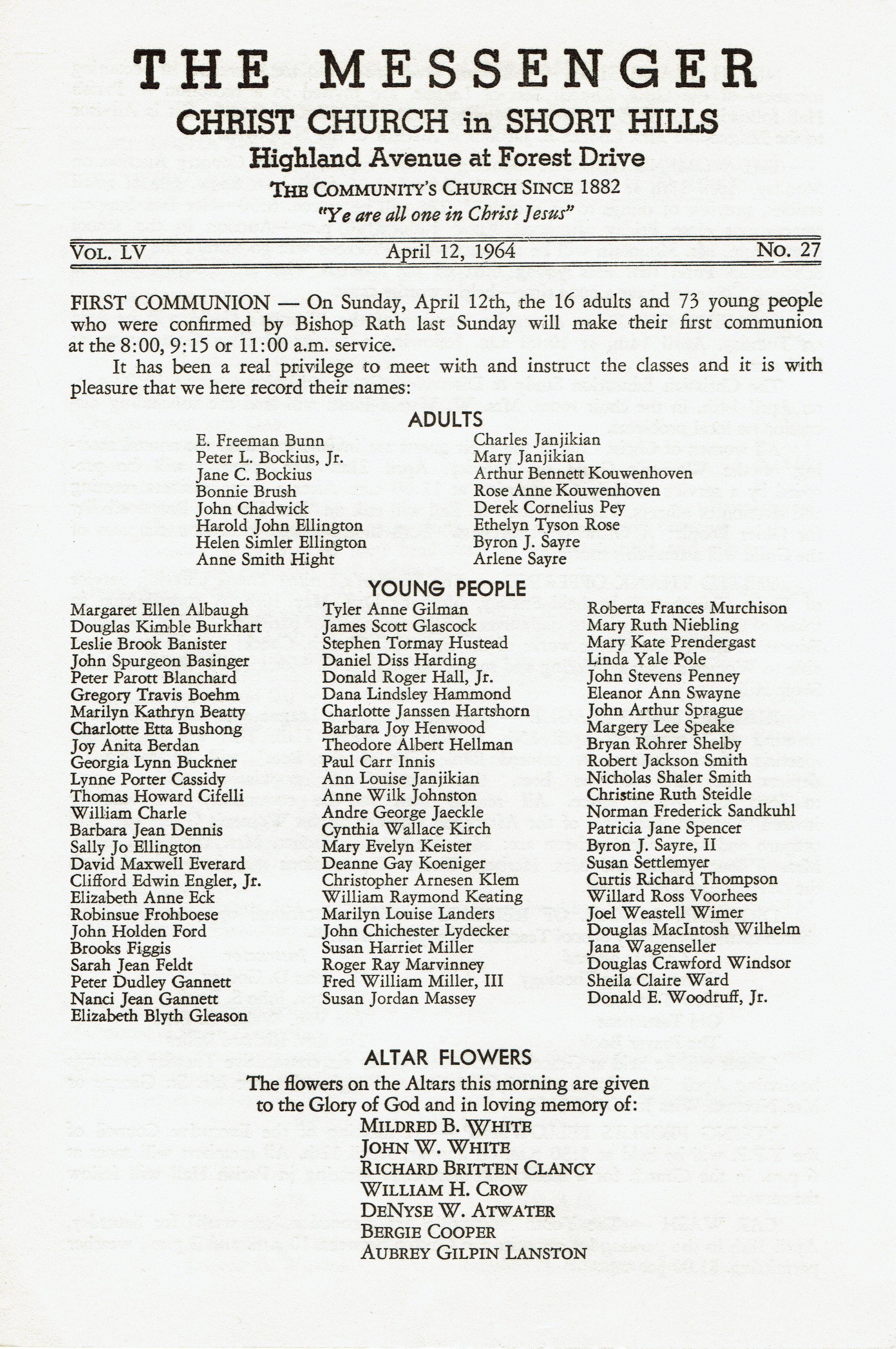 THE MESSENGER
CHRIST CHURCH in SHORT HILLS
Highland Avenue at Forest Drive
THE COMMUNITY'S CHURCH SINCE 1882
"Ye are all one in Christ Jesus"

VOL. LV April 12, 1964 No. 27

FIRST COMMUNION — On Sunday, April 12th, the 16 adults and 73 young people who were confirmed by Bishop Rath last Sunday will make their first communion at the 8:00, 9:15 or 11:00 a.m. service.

It has been a real privilege to meet with and instruct the classes and it is with pleasure that we here record their names:

ADULTS

E. Freeman Bunn
Peter L. Bockius, Jr.
Jane C. Bockius
Bonnie Brush
John Chadwick
Harold John Ellington
Helen Simler Ellington
Anne Smith Hight

Charles Janjikian
Mary Janjikian
Arthur Bennett Kouwenhoven
Rose Anne Kouwenhoven
Derek Cornelius Pey
Ethelyn Tyson Rose
Byron J. Sayre
Arlene Sayre

YOUNG PEOPLE

Margaret Ellen Albaugh
Douglas Kimble Burkhart
Leslie Brook Banister
John Spurgeon Basinger
Peter Parott Blanchard
Gregory Travis Boehm
Marilyn Kathryn Beatty
Charlotte Etta Bushong
Joy Anita Berdan
Georgia Lynn Buckner
Lynne Porter Cassidy
Thomas Howard Cifelli
William Charle
Barbara Jean Dennis
Sally Jo Ellington
David Maxwell Everard
Clifford Edwin Engler, Jr.
Elizabeth Anne Eck
Robinsue Frohboese
John Holden Ford
Brooks Figgis
Sarah Jean Feldt
Peter Dudley Gannett
Nanci Jean Gannett
Elizabeth Blyth Gleason

Tyler Anne Gilman
James Scott Glascock
Stephen Tormay Hustead
Daniel Diss Harding
Donald Roger Hall, Jr.
Dana Lindsley Hammond
Charlotte Janssen Hartshorn
Barbara Joy Henwood
Theodore Albert Hellman
Paul Carr Innis
Ann Louise Janjikian
Anne Wilk Johnston
Andre George Jaeckle
Cynthia Wallace Kirch
Mary Evelyn Keister
Deanne Gay Koeniger
Christopher Arnesen Klem
William Raymond Keating
Marilyn Louise Landers
John Chichester Lydecker
Susan Harriet Miller
Roger Ray Marvinney
Fred William Miller, III
Susan Jordan Massey

Roberta Frances Murchison
Mary Ruth Niebling
Mary Kate Prendergast
Linda Yale Pole
John Stevens Penney
Eleanor Ann Swayne
John Arthur Sprague
Margery Lee Speake
Bryan Rohrer Shelby
Robert Jackson Smith
Nicholas Shaler Smith
Christine Ruth Steidle
Norman Frederick Sandkuhl
Patricia Jane Spencer
Byron J. Sayre, II
Susan Settlemyer
Curtis Richard Thompson
Willard Ross Voorhees
Joel Weastell Wimer
Douglas MacIntosh Wilhelm
Jana Wagenseller
Douglas Crawford Windsor
Sheila Claire Ward
Donald E. Woodruff, Jr.

ALTAR FLOWERS
The flowers on the Altars this morning are given to the Glory of God and in loving memory of:
MILDRED B. WHITE
JOHN W. WHITE
RICHARD BRITTEN CLANCY
WILLIAM H. CROW
DENYSE W. ATWATER
BERGIE COOPER
AUBREY GILPIN LANSTON